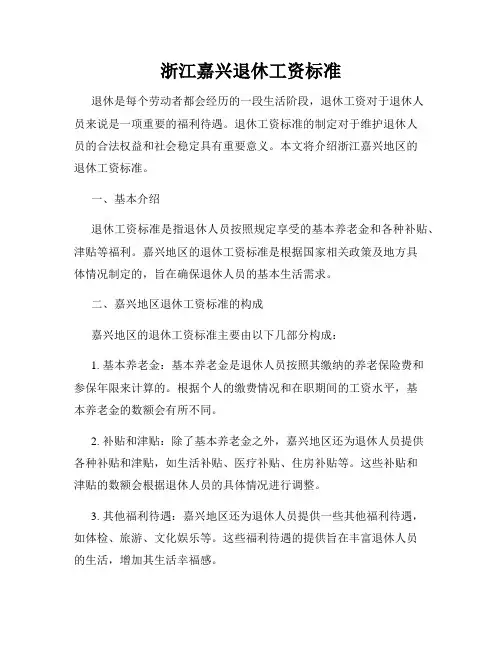 浙江嘉兴退休工资标准

退休是每个劳动者都会经历的一段生活阶段，退休工资对于退休人员来说是一项重要的福利待遇。退休工资标准的制定对于维护退休人员的合法权益和社会稳定具有重要意义。本文将介绍浙江嘉兴地区的退休工资标准。

一、基本介绍

退休工资标准是指退休人员按照规定享受的基本养老金和各种补贴、津贴等福利。嘉兴地区的退休工资标准是根据国家相关政策及地方具体情况制定的，旨在确保退休人员的基本生活需求。

二、嘉兴地区退休工资标准的构成

嘉兴地区的退休工资标准主要由以下几部分构成：

1. 基本养老金：基本养老金是退休人员按照其缴纳的养老保险费和参保年限来计算的。根据个人的缴费情况和在职期间的工资水平，基本养老金的数额会有所不同。

2. 补贴和津贴：除了基本养老金之外，嘉兴地区还为退休人员提供各种补贴和津贴，如生活补贴、医疗补贴、住房补贴等。这些补贴和津贴的数额会根据退休人员的具体情况进行调整。

3. 其他福利待遇：嘉兴地区还为退休人员提供一些其他福利待遇，如体检、旅游、文化娱乐等。这些福利待遇的提供旨在丰富退休人员的生活，增加其生活幸福感。